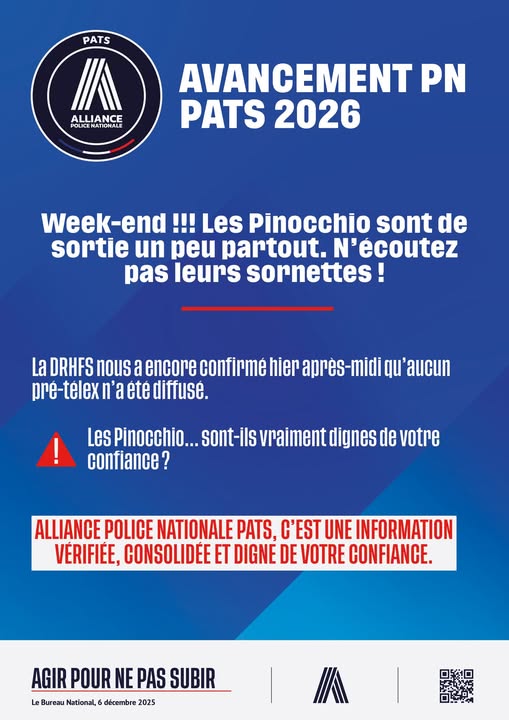 PATS
ALLIANCE
POLICE NATIONALE

AVANCEMENT PN
PATS 2026

Week-end !!! Les Pinocchio sont de sortie un peu partout. N'écoutez pas leurs sornettes !

La DRHFS nous a encore confirmé hier après-midi qu'aucun pré-télex n'a été diffusé.

Les Pinocchio... sont-ils vraiment dignes de votre confiance ?

ALLIANCE POLICE NATIONALE PATS, C'EST UNE INFORMATION VÉRIFIÉE, CONSOLIDÉE ET DIGNE DE VOTRE CONFIANCE.

AGIR POUR NE PAS SUBIR
Le Bureau National, 6 décembre 2025